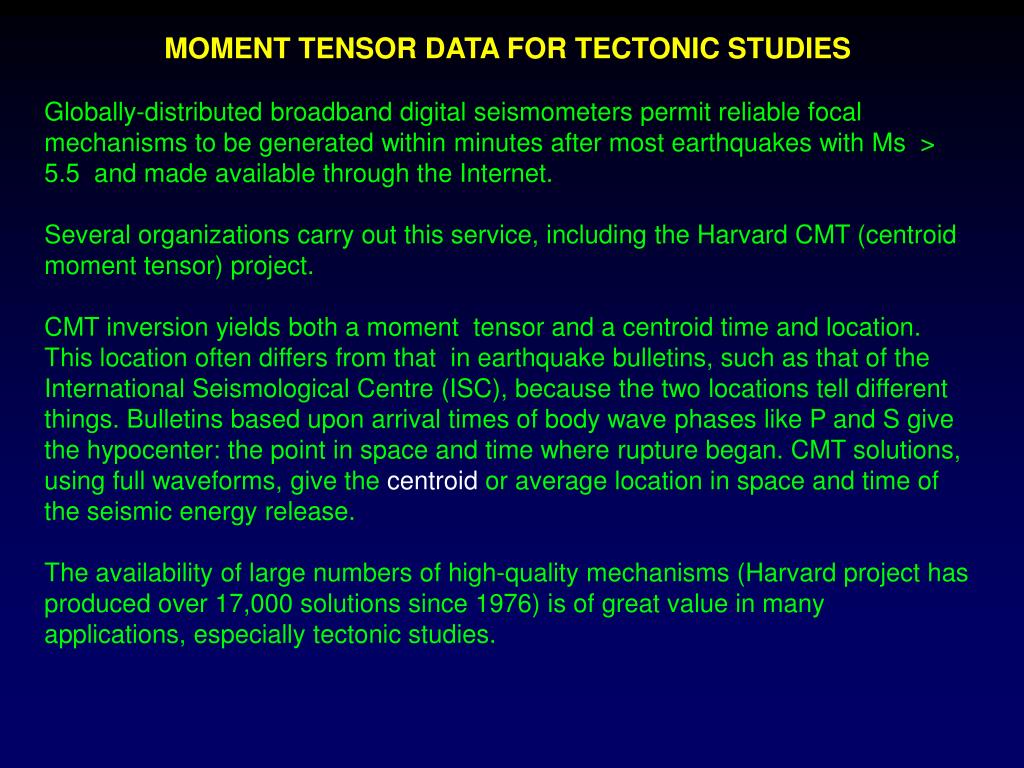 MOMENT TENSOR DATA FOR TECTONIC STUDIES

Globally-distributed broadband digital seismometers permit reliable focal mechanisms to be generated within minutes after most earthquakes with Ms > 5.5 and made available through the Internet.

Several organizations carry out this service, including the Harvard CMT (centroid moment tensor) project.

CMT inversion yields both a moment tensor and a centroid time and location. This location often differs from that in earthquake bulletins, such as that of the International Seismological Centre (ISC), because the two locations tell different things. Bulletins based upon arrival times of body wave phases like P and S give the hypocenter: the point in space and time where rupture began. CMT solutions, using full waveforms, give the centroid or average location in space and time of the seismic energy release.

The availability of large numbers of high-quality mechanisms (Harvard project has produced over 17,000 solutions since 1976) is of great value in many applications, especially tectonic studies.